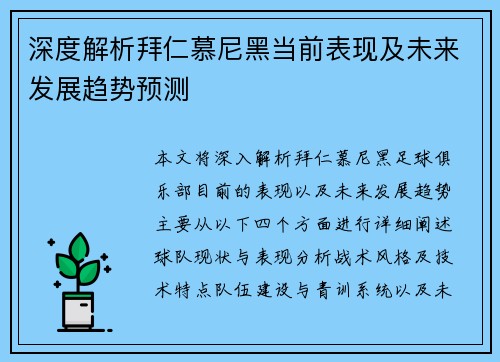 深度解析拜仁慕尼黑当前表现及未来发展趋势预测

本文将深入解析拜仁慕尼黑足球俱乐部目前的表现以及未来发展趋势主要从以下四个方面进行详细阐述球队现状与表现分析战术风格及技术特点队伍建设与青训系统以及未